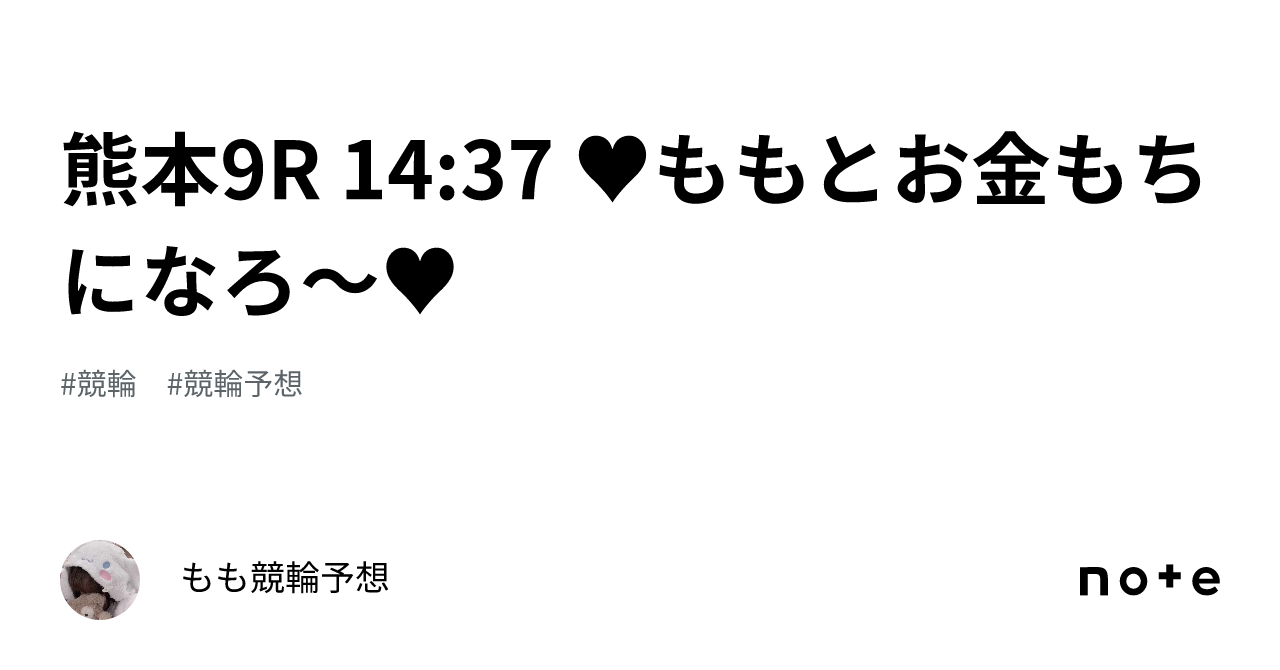 熊本9R 14:37 ♥ももとお金もちになろ〜♥

#競輪　#競輪予想

もも競輪予想

note